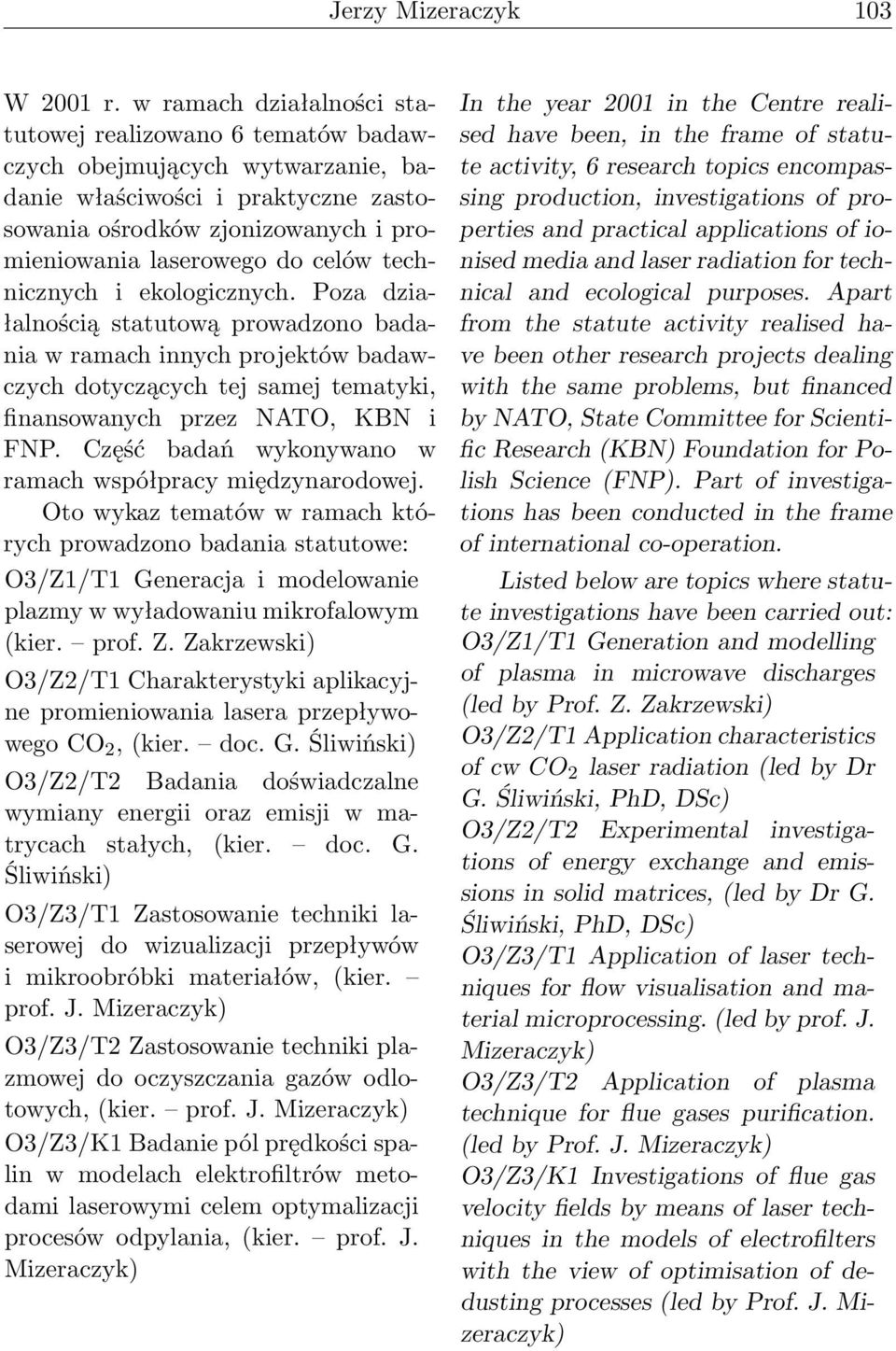 Jerzy Mizeraczyk 103

W 2001 r. w ramach działalności statutowej realizowano 6 tematów badawczych obejmujących wytwarzanie, badanie właściwości i praktyczne zastosowania ośrodków zjonizowanych i promieniowania laserowego do celów technicznych i ekologicznych. Poza działalnością statutową prowadzono badania w ramach innych projektów badawczych dotyczących tej samej tematyki, finansowanych przez NATO, KBN i FNP. Część badań wykonywano w ramach współpracy międzynarodowej.

Oto wykaz tematów w ramach których prowadzono badania statutowe:

O3/Z1/T1 Generacja i modelowanie plazmy w wyładowaniu mikrofalowym (kier. – prof. Z. Zakrzewski)

O3/Z2/T1 Charakterystyki aplikacyjne promieniowania lasera przepływowego $CO_2$, (kier. – doc. G. Śliwiński)

O3/Z2/T2 Badania doświadczalne wymiany energii oraz emisji w matrycach stałych, (kier. – doc. G. Śliwiński)

O3/Z3/T1 Zastosowanie techniki laserowej do wizualizacji przepływów i mikroobróbki materiałów, (kier. – prof. J. Mizeraczyk)

O3/Z3/T2 Zastosowanie techniki plazmowej do oczyszczania gazów odlotowych, (kier. – prof. J. Mizeraczyk)

O3/Z3/K1 Badanie pól prędkości spalin w modelach elektrofiltrów metodami laserowymi celem optymalizacji procesów odpylania, (kier. – prof. J. Mizeraczyk)

In the year 2001 in the Centre realised have been, in the frame of statute activity, 6 research topics encompassing production, investigations of properties and practical applications of ionised media and laser radiation for technical and ecological purposes. Apart from the statute activity realised have been other research projects dealing with the same problems, but financed by NATO, State Committee for Scientific Research (KBN) Foundation for Polish Science (FNP). Part of investigations has been conducted in the frame of international co-operation.

Listed below are topics where statute investigations have been carried out:

O3/Z1/T1 Generation and modelling of plasma in microwave discharges (led by Prof. Z. Zakrzewski)

O3/Z2/T1 Application characteristics of cw $CO_2$ laser radiation (led by Dr G. Śliwiński, PhD, DSc)

O3/Z2/T2 Experimental investigations of energy exchange and emissions in solid matrices, (led by Dr G. Śliwiński, PhD, DSc)

O3/Z3/T1 Application of laser techniques for flow visualisation and material microprocessing. (led by prof. J. Mizeraczyk)

O3/Z3/T2 Application of plasma technique for flue gases purification. (led by Prof. J. Mizeraczyk)

O3/Z3/K1 Investigations of flue gas velocity fields by means of laser techniques in the models of electrofilters with the view of optimisation of dedusting processes (led by Prof. J. Mizeraczyk)